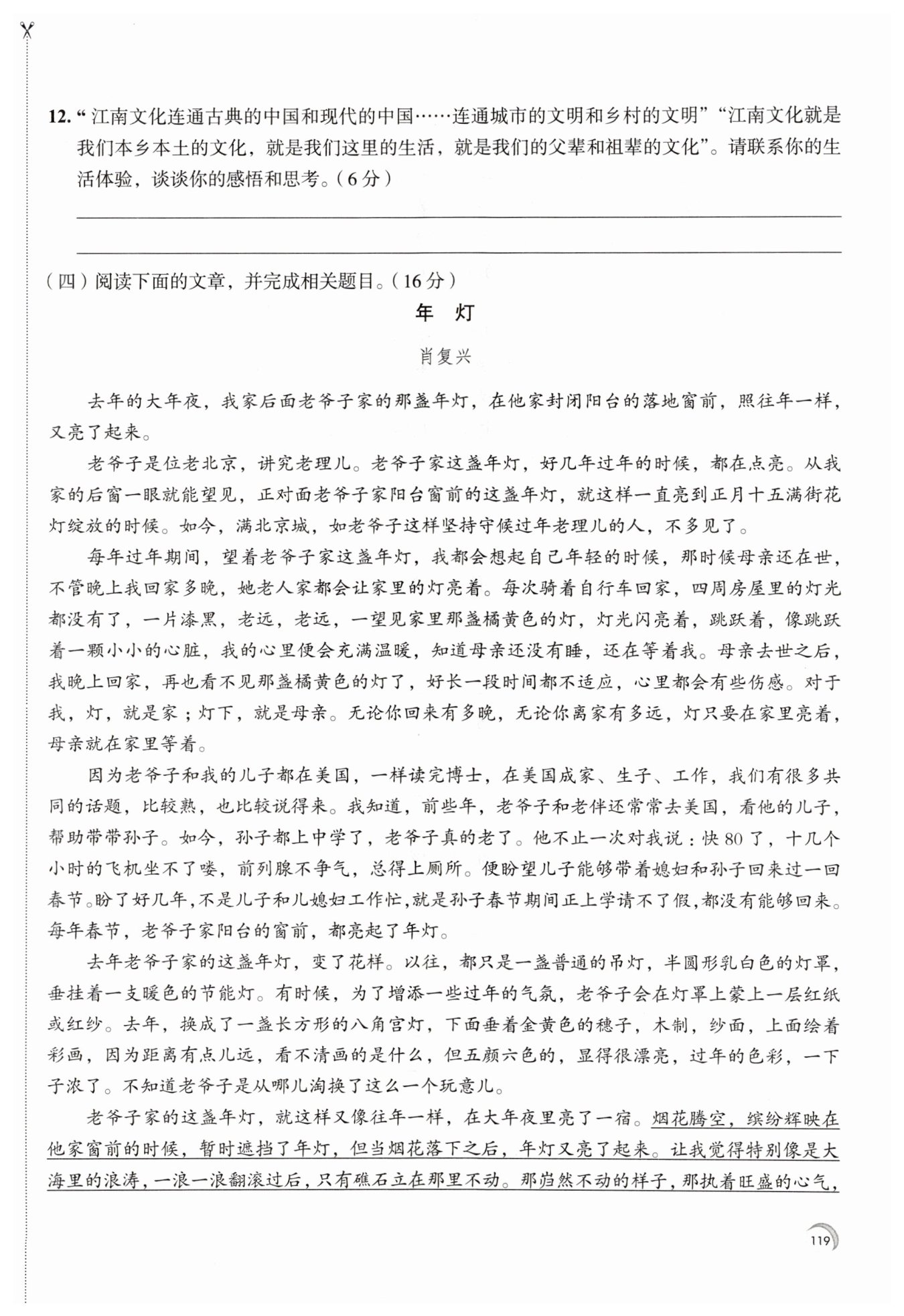 12. “江南文化连通古典的中国和现代的中国……连通城市的文明和乡村的文明”“江南文化就是我们本乡本土的文化，就是我们这里的生活，就是我们的父辈和祖辈的文化”。请联系你的生活体验，谈谈你的感悟和思考。（6分）

（四）阅读下面的文章，并完成相关题目。（16分）

年 灯

肖复兴

去年的大年夜，我家后面老爷子家的那盏年灯，在他家封闭阳台的落地窗前，照往年一样，又亮了起来。

老爷子是位老北京，讲究老理儿。老爷子家这盏年灯，好几年过年的时候，都在点亮。从我家的后窗一眼就能望见，正对面老爷子家阳台窗前的这盏年灯，就这样一直亮到正月十五满街花灯绽放的时候。如今，满北京城，如老爷子这样坚持守候过年老理儿的人，不多见了。

每年过年期间，望着老爷子家这盏年灯，我都会想起自己年轻的时候，那时候母亲还在世，不管晚上我回家多晚，她老人家都会让家里的灯亮着。每次骑着自行车回家，四周房屋里的灯光都没有了，一片漆黑，老远，老远，一望见家里那盏橘黄色的灯，灯光闪亮着，跳跃着，像跳跃着一颗小小的心脏，我的心里便会充满温暖，知道母亲还没有睡，还在等着我。母亲去世之后，我晚上回家，再也看不见那盏橘黄色的灯了，好长一段时间都不适应，心里都会有些伤感。对于我，灯，就是家；灯下，就是母亲。无论你回来有多晚，无论你离家有多远，灯只要在家里亮着，母亲就在家里等着。

因为老爷子和我的儿子都在美国，一样读完博士，在美国成家、生子、工作，我们有很多共同的话题，比较熟，也比较说得来。我知道，前些年，老爷子和老伴还常常去美国，看他的儿子，帮助带带孙子。如今，孙子都上中学了，老爷子真的老了。他不止一次对我说：快80了，十几个小时的飞机坐不了喽，前列腺不争气，总得上厕所。便盼望儿子能够带着媳妇和孙子回来过一回春节。盼了好几年，不是儿子和儿媳妇工作忙，就是孙子春节期间正上学请不了假，都没有能够回来。每年春节，老爷子家阳台的窗前，都亮起了年灯。

去年老爷子家的这盏年灯，变了花样。以往，都只是一盏普通的吊灯，半圆形乳白色的灯罩，垂挂着一支暖色的节能灯。有时候，为了增添一些过年的气氛，老爷子会在灯罩上蒙上一层红纸或红纱。去年，换成了一盏长方形的八角宫灯，下面垂着金黄色的穗子，木制，纱面，上面绘着彩画，因为距离有点儿远，看不清画的是什么，但五颜六色的，显得很漂亮，过年的色彩，一下子浓了。不知道老爷子是从哪儿淘换了这么一个玩意儿。

老爷子家的这盏年灯，就这样又像往年一样，在大年夜里亮了一宿。烟花腾空，缤纷辉映在他家窗前的时候，暂时遮挡了年灯，但当烟花落下之后，年灯又亮了起来。让我觉得特别像是大海里的浪涛，一浪一浪翻滚过后，只有礁石立在那里不动。那岿然不动的样子，那执着旺盛的心气，

119